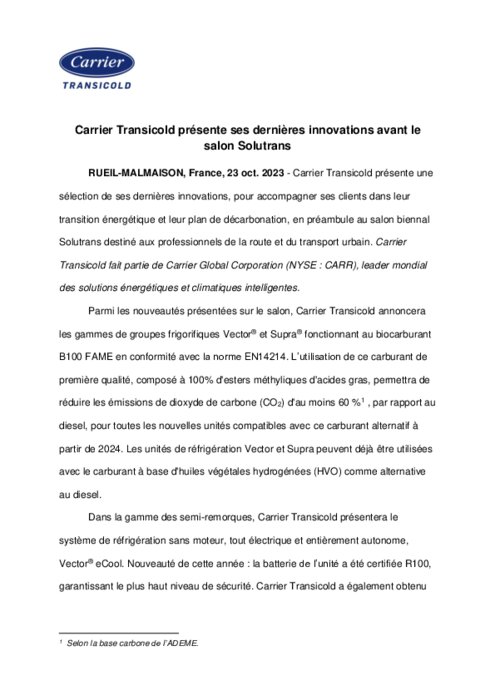 Carrier
TRANSICOLD

Carrier Transicold présente ses dernières innovations avant le salon Solutrans

RUEIL-MALMAISON, France, 23 oct. 2023 - Carrier Transicold présente une sélection de ses dernières innovations, pour accompagner ses clients dans leur transition énergétique et leur plan de décarbonation, en préambule au salon biennal Solutrans destiné aux professionnels de la route et du transport urbain. Carrier Transicold fait partie de Carrier Global Corporation (NYSE : CARR), leader mondial des solutions énergétiques et climatiques intelligentes.

Parmi les nouveautés présentées sur le salon, Carrier Transicold annoncera les gammes de groupes frigorifiques Vector® et Supra® fonctionnant au biocarburant B100 FAME en conformité avec la norme EN14214. L'utilisation de ce carburant de première qualité, composé à 100% d'esters méthyliques d'acides gras, permettra de réduire les émissions de dioxyde de carbone ($CO_2$) d'au moins 60 %$^1$ , par rapport au diesel, pour toutes les nouvelles unités compatibles avec ce carburant alternatif à partir de 2024. Les unités de réfrigération Vector et Supra peuvent déjà être utilisées avec le carburant à base d'huiles végétales hydrogénées (HVO) comme alternative au diesel.

Dans la gamme des semi-remorques, Carrier Transicold présentera le système de réfrigération sans moteur, tout électrique et entièrement autonome, Vector® eCool. Nouveauté de cette année : la batterie de l'unité a été certifiée R100, garantissant le plus haut niveau de sécurité. Carrier Transicold a également obtenu

$^1$ Selon la base carbone de l'ADEME.